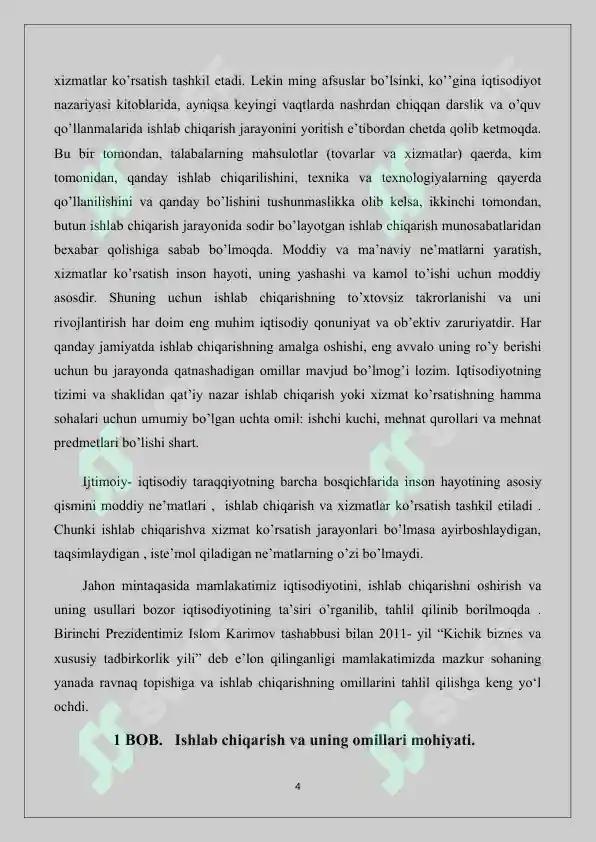 xizmatlar ko’rsatish tashkil etadi. Lekin ming afsuslar bo’lsinki, ko’’gina iqtisodiyot nazariyasi kitoblarida, ayniqsa keyingi vaqtlarda nashrdan chiqqan darslik va o’quv qo’llanmalarida ishlab chiqarish jarayonini yoritish e’tibordan chetda qolib ketmoqda. Bu bir tomondan, talabalarning mahsulotlar (tovarlar va xizmatlar) qaerda, kim tomonidan, qanday ishlab chiqarilishini, texnika va texnologiyalarning qayerda qo’llanilishini va qanday bo’lishini tushunmaslikka olib kelsa, ikkinchi tomondan, butun ishlab chiqarish jarayonida sodir bo’layotgan ishlab chiqarish munosabatlaridan bexabar qolishiga sabab bo’lmoqda. Moddiy va ma’naviy ne’matlarni yaratish, xizmatlar ko’rsatish inson hayoti, uning yashashi va kamol to’ishi uchun moddiy asosdir. Shuning uchun ishlab chiqarishning to’xtovsiz takrorlanishi va uni rivojlantirish har doim eng muhim iqtisodiy qonuniyat va ob’ektiv zaruriyatdir. Har qanday jamiyatda ishlab chiqarishning amalga oshishi, eng avvalo uning ro’y berishi uchun bu jarayonda qatnashadigan omillar mavjud bo’lmog’i lozim. Iqtisodiyotning tizimi va shaklidan qat’iy nazar ishlab chiqarish yoki xizmat ko’rsatishning hamma sohalari uchun umumiy bo’lgan uchta omil: ishchi kuchi, mehnat qurollari va mehnat predmetlari bo’lishi shart.

Ijtimoiy- iqtisodiy taraqqiyotning barcha bosqichlarida inson hayotining asosiy qismini moddiy ne’matlari , ishlab chiqarish va xizmatlar ko’rsatish tashkil etiladi . Chunki ishlab chiqarishva xizmat ko’rsatish jarayonlari bo’lmasa ayirboshlaydigan, taqsimlaydigan , iste’mol qiladigan ne’matlarning o’zi bo’lmaydi.

Jahon mintaqasida mamlakatimiz iqtisodiyotini, ishlab chiqarishni oshirish va uning usullari bozor iqtisodiyotining ta’siri o’rganilib, tahlil qilinib borilmoqda . Birinchi Prezidentimiz Islom Karimov tashabbusi bilan 2011- yil “Kichik biznes va xususiy tadbirkorlik yili” deb e’lon qilinganligi mamlakatimizda mazkur sohaning yanada ravnaq topishiga va ishlab chiqarishning omillarini tahlil qilishga keng yo‘l ochdi.

1 BOB. Ishlab chiqarish va uning omillari mohiyati.

4